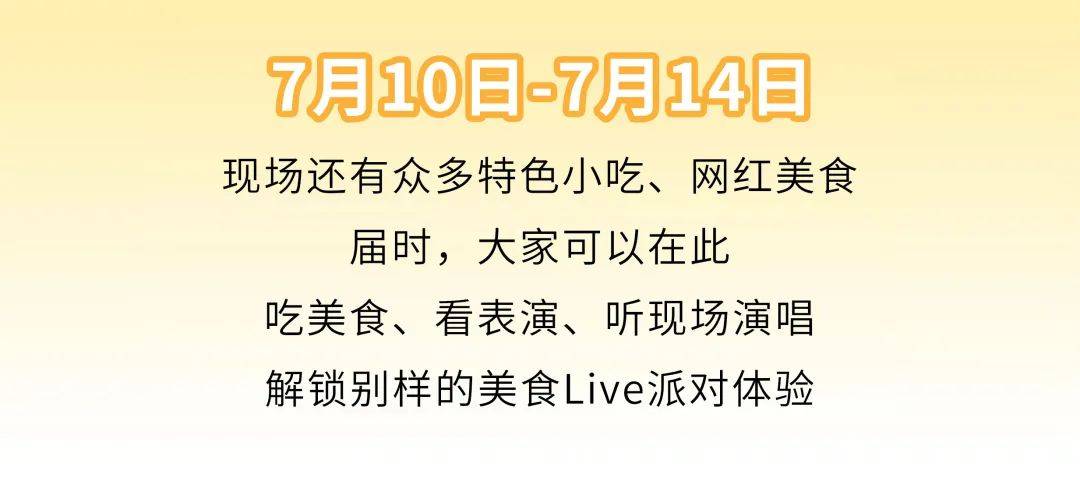 7月10日-7月14日

现场还有众多特色小吃、网红美食
届时，大家可以在此
吃美食、看表演、听现场演唱
解锁别样的美食Live派对体验